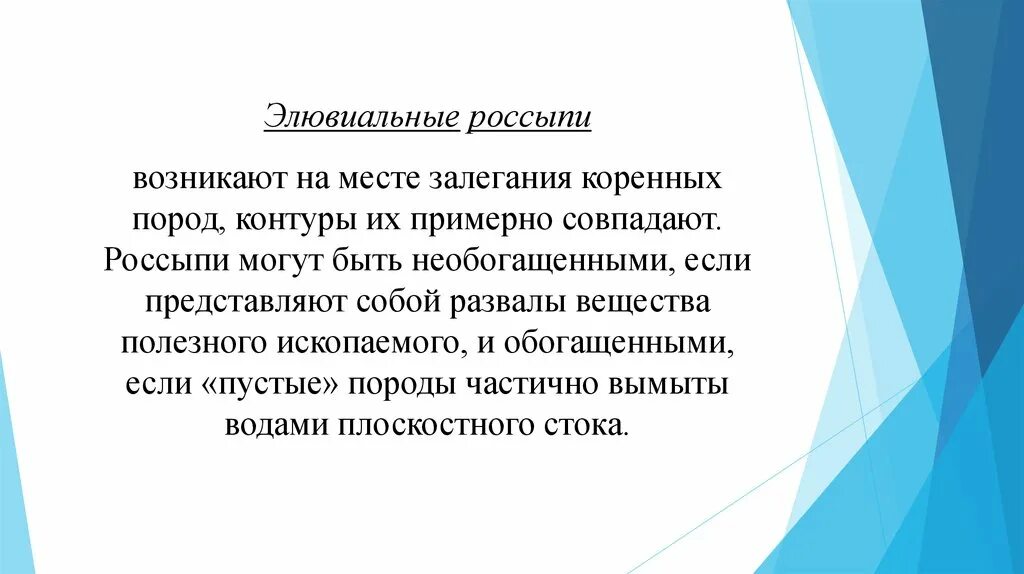 Элювиальные россыпи

возникают на месте залегания коренных пород, контуры их примерно совпадают. Россыпи могут быть необогащенными, если представляют собой развалы вещества полезного ископаемого, и обогащенными, если «пустые» породы частично вымыты водами плоскостного стока.